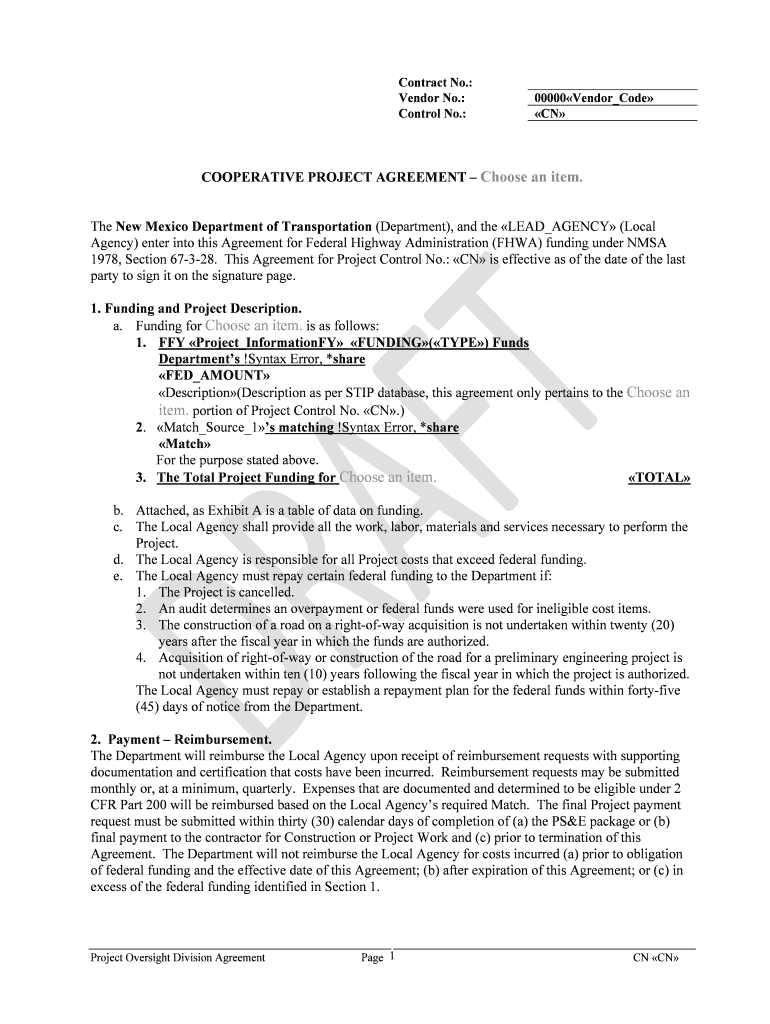 Contract No.:
Vendor No.: 00000«Vendor_Code»
Control No.: «CN»

COOPERATIVE PROJECT AGREEMENT – Choose an item.

The New Mexico Department of Transportation (Department), and the «LEAD_AGENCY» (Local Agency) enter into this Agreement for Federal Highway Administration (FHWA) funding under NMSA 1978, Section 67-3-28. This Agreement for Project Control No.: «CN» is effective as of the date of the last party to sign it on the signature page.

1. Funding and Project Description.
a. Funding for Choose an item. is as follows:
1. FFY «Project_InformationFY» «FUNDING»(«TYPE») Funds Department's !Syntax Error, *share «FED_AMOUNT»
«Description»(Description as per STIP database, this agreement only pertains to the Choose an item. portion of Project Control No. «CN».)
2. «Match_Source_1»'s matching !Syntax Error, *share «Match»
For the purpose stated above.
3. The Total Project Funding for Choose an item. «TOTAL»

b. Attached, as Exhibit A is a table of data on funding.
c. The Local Agency shall provide all the work, labor, materials and services necessary to perform the Project.
d. The Local Agency is responsible for all Project costs that exceed federal funding.
e. The Local Agency must repay certain federal funding to the Department if:
1. The Project is cancelled.
2. An audit determines an overpayment or federal funds were used for ineligible cost items.
3. The construction of a road on a right-of-way acquisition is not undertaken within twenty (20) years after the fiscal year in which the funds are authorized.
4. Acquisition of right-of-way or construction of the road for a preliminary engineering project is not undertaken within ten (10) years following the fiscal year in which the project is authorized.
The Local Agency must repay or establish a repayment plan for the federal funds within forty-five (45) days of notice from the Department.

2. Payment – Reimbursement.
The Department will reimburse the Local Agency upon receipt of reimbursement requests with supporting documentation and certification that costs have been incurred. Reimbursement requests may be submitted monthly or, at a minimum, quarterly. Expenses that are documented and determined to be eligible under 2 CFR Part 200 will be reimbursed based on the Local Agency's required Match. The final Project payment request must be submitted within thirty (30) calendar days of completion of (a) the PS&E package or (b) final payment to the contractor for Construction or Project Work and (c) prior to termination of this Agreement. The Department will not reimburse the Local Agency for costs incurred (a) prior to obligation of federal funding and the effective date of this Agreement; (b) after expiration of this Agreement; or (c) in excess of the federal funding identified in Section 1.

DRAFT

Project Oversight Division Agreement Page 1 CN «CN»